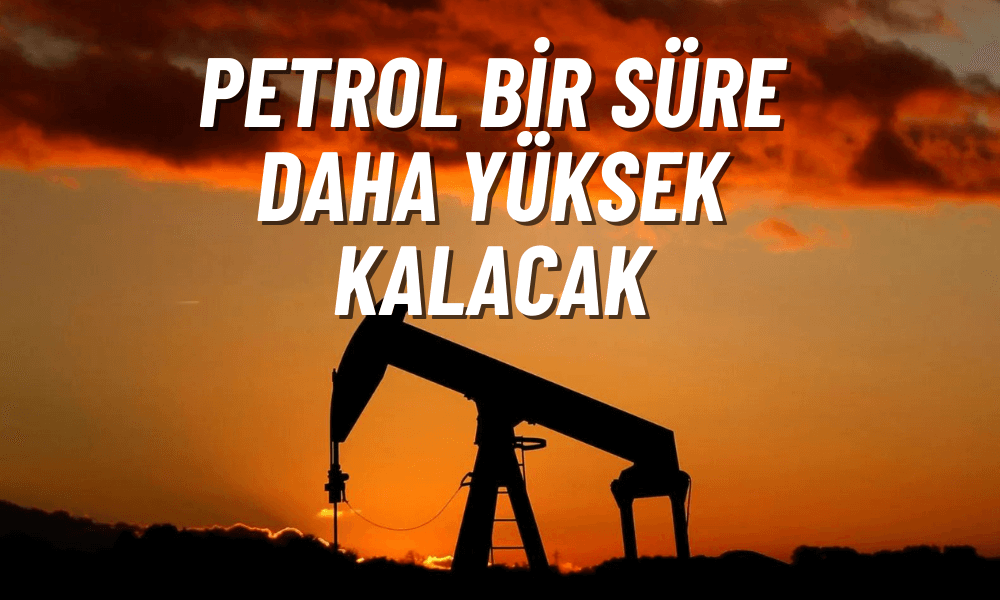 PETROL BİR SÜRE DAHA YÜKSEK KALACAK